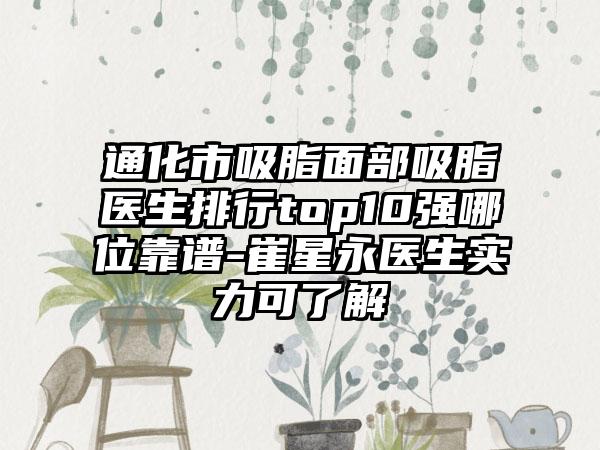 通化市吸脂面部吸脂医生排行top10强哪位靠谱-崔星永医生实力可了解